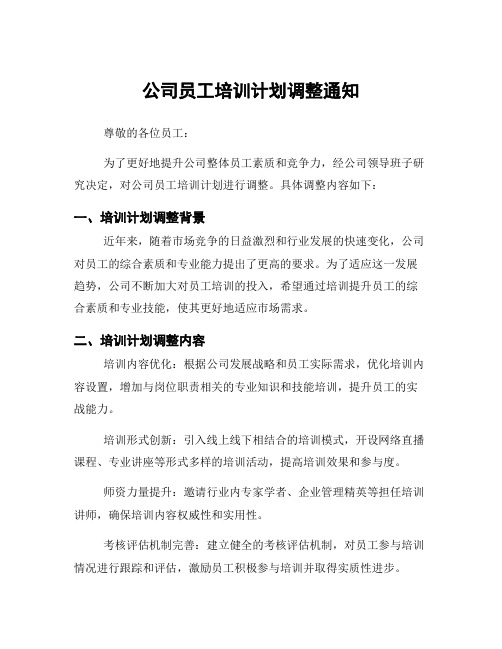 公司员工培训计划调整通知

尊敬的各位员工：

为了更好地提升公司整体员工素质和竞争力，经公司领导班子研究决定，对公司员工培训计划进行调整。具体调整内容如下：

一、培训计划调整背景

近年来，随着市场竞争的日益激烈和行业发展的快速变化，公司对员工的综合素质和专业能力提出了更高的要求。为了适应这一发展趋势，公司不断加大对员工培训的投入，希望通过培训提升员工的综合素质和专业技能，使其更好地适应市场需求。

二、培训计划调整内容

培训内容优化：根据公司发展战略和员工实际需求，优化培训内容设置，增加与岗位职责相关的专业知识和技能培训，提升员工的实战能力。

培训形式创新：引入线上线下相结合的培训模式，开设网络直播课程、专业讲座等形式多样的培训活动，提高培训效果和参与度。

师资力量提升：邀请行业内专家学者、企业管理精英等担任培训讲师，确保培训内容权威性和实用性。

考核评估机制完善：建立健全的考核评估机制，对员工参与培训情况进行跟踪和评估，激励员工积极参与培训并取得实质性进步。